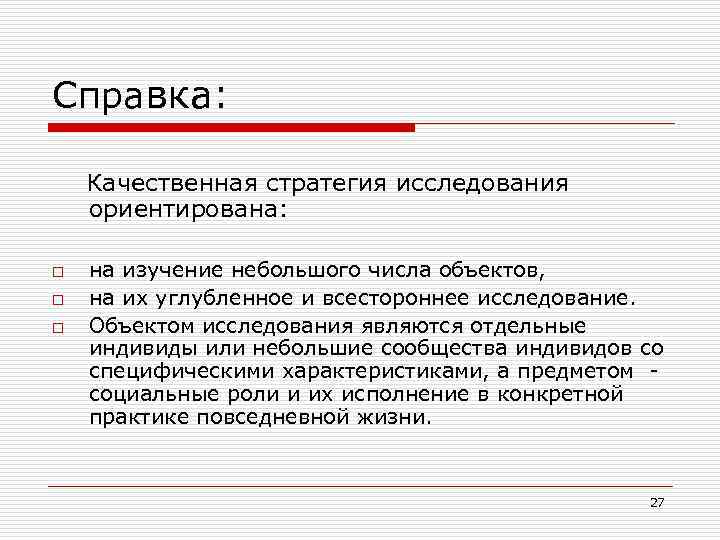 Справка:

Качественная стратегия исследования ориентирована:

□ на изучение небольшого числа объектов,
□ на их углубленное и всестороннее исследование.
□ Объектом исследования являются отдельные индивиды или небольшие сообщества индивидов со специфическими характеристиками, а предметом - социальные роли и их исполнение в конкретной практике повседневной жизни.

27